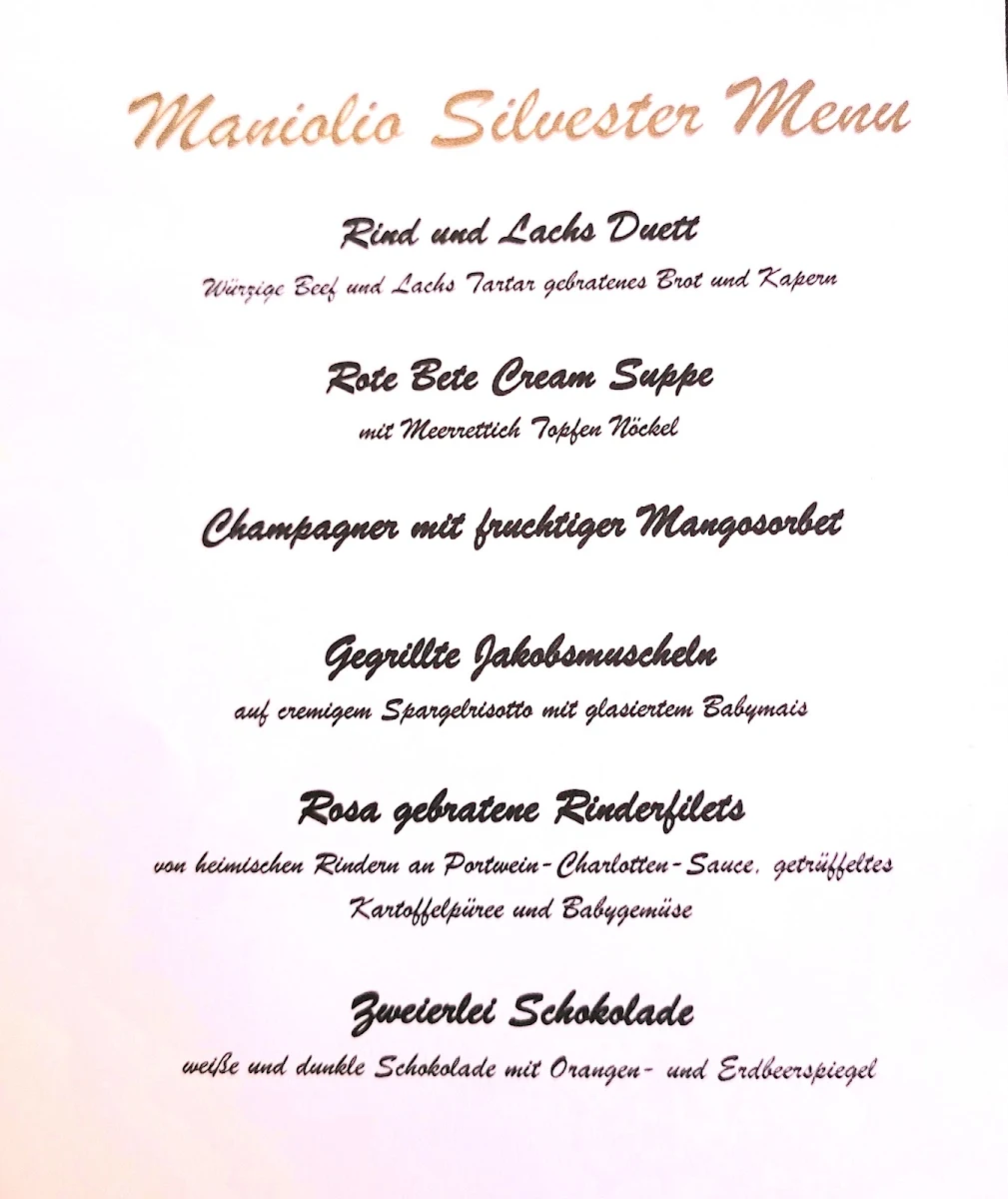 Maniolio Silvester Menu

Rind und Lachs Duett

Würzige Beef und Lachs Tartar gebratenes Brot und Kapern

Rote Bete Cream Suppe

mit Meerrettich Topfen Nöckel

Champagner mit fruchtiger Mangosorbet

Gegrillte Jakobsmuscheln

auf cremigem Spargelrisotto mit glasiertem Babymais

Rosa gebratene Rinderfilets

von heimischen Rindern an Portwein-Charlotten-Sauce, getrüffeltes Kartoffelpüree und Babygemüse

Zweierlei Schokolade

weiße und dunkle Schokolade mit Orangen- und Erdbeerspiegel